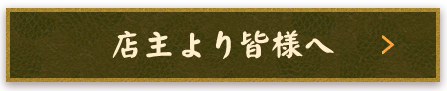 店主より皆様へ >